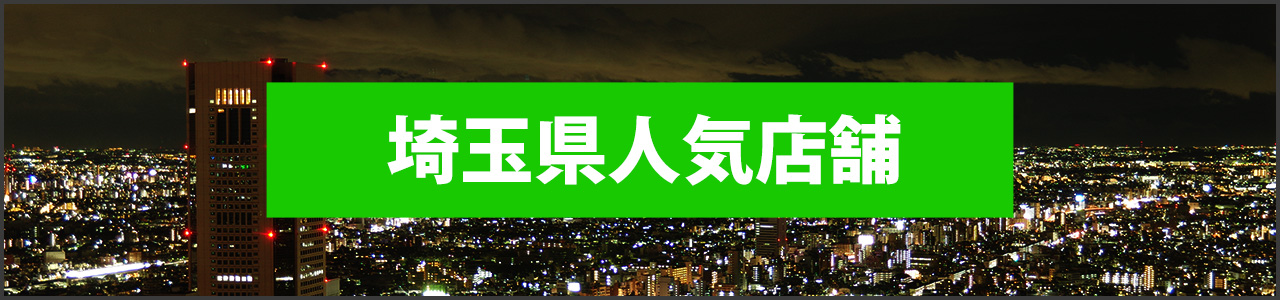 埼玉県人気店舗